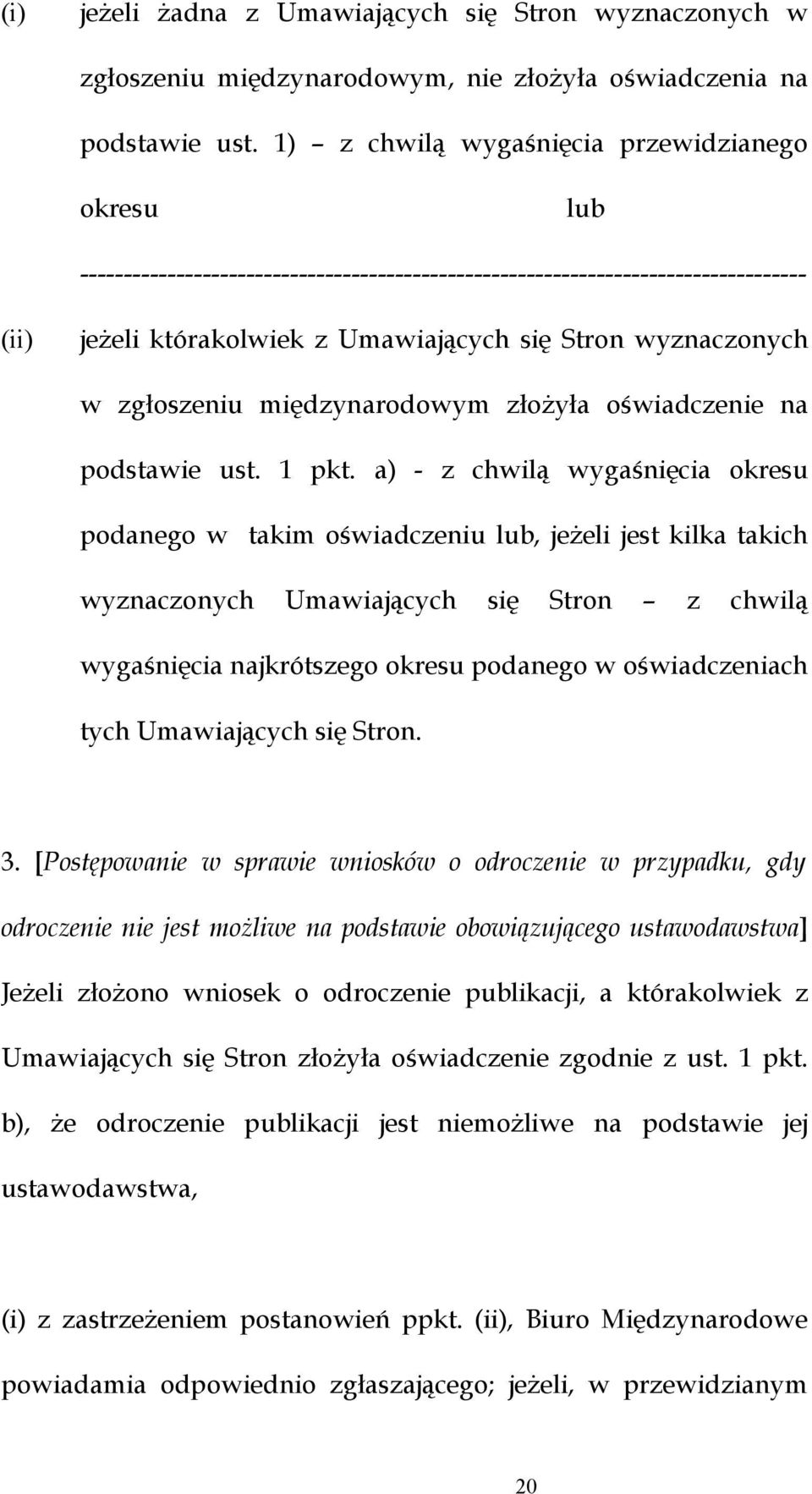 (i) jeżeli żadna z Umawiających się Stron wyznaczonych w zgłoszeniu międzynarodowym, nie złożyła oświadczenia na podstawie ust. 1) – z chwilą wygaśnięcia przewidzianego okresu lub

--------------------------------------------------------------------------------

(ii) jeżeli którakolwiek z Umawiających się Stron wyznaczonych w zgłoszeniu międzynarodowym złożyła oświadczenie na podstawie ust. 1 pkt. a) - z chwilą wygaśnięcia okresu podanego w takim oświadczeniu lub, jeżeli jest kilka takich wyznaczonych Umawiających się Stron – z chwilą wygaśnięcia najkrótszego okresu podanego w oświadczeniach tych Umawiających się Stron.

3. [Postępowanie w sprawie wniosków o odroczenie w przypadku, gdy odroczenie nie jest możliwe na podstawie obowiązującego ustawodawstwa] Jeżeli złożono wniosek o odroczenie publikacji, a którakolwiek z Umawiających się Stron złożyła oświadczenie zgodnie z ust. 1 pkt. b), że odroczenie publikacji jest niemożliwe na podstawie jej ustawodawstwa,

(i) z zastrzeżeniem postanowień ppkt. (ii), Biuro Międzynarodowe powiadamia odpowiednio zgłaszającego; jeżeli, w przewidzianym

20